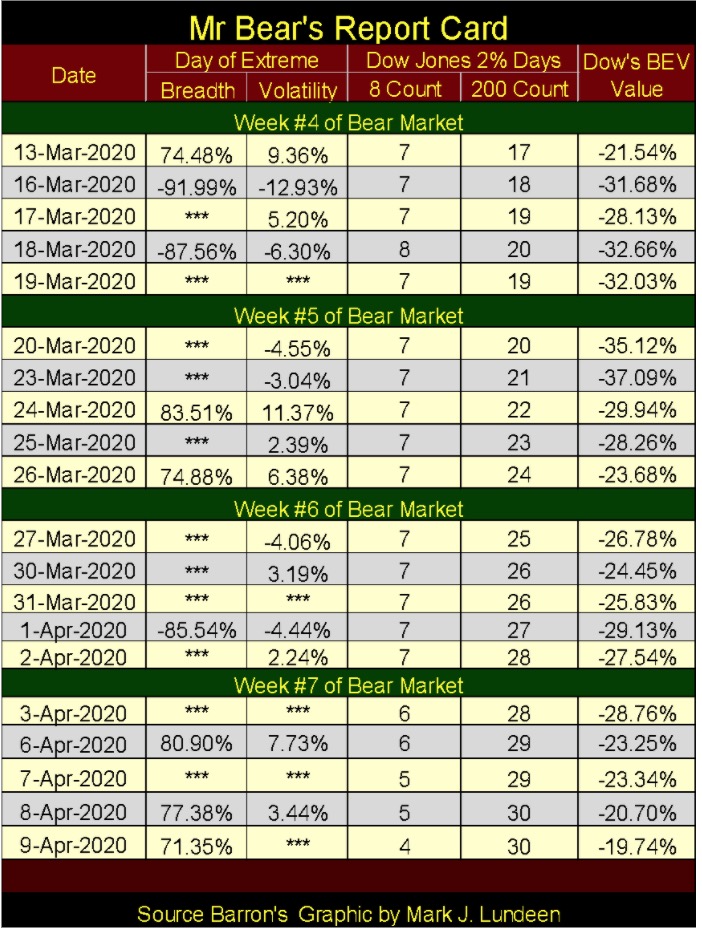 Mr Bear's Report Card

| Date | Day of Extreme Breadth | Day of Extreme Volatility | Dow Jones 2% Days 8 Count | Dow Jones 2% Days 200 Count | Dow's BEV Value |
|---|---|---|---|---|---|
| Week #4 of Bear Market | | | | | |
| 13-Mar-2020 | 74.48% | 9.36% | 7 | 17 | -21.54% |
| 16-Mar-2020 | -91.99% | -12.93% | 7 | 18 | -31.68% |
| 17-Mar-2020 | *** | 5.20% | 7 | 19 | -28.13% |
| 18-Mar-2020 | -87.56% | -6.30% | 8 | 20 | -32.66% |
| 19-Mar-2020 | *** | *** | 7 | 19 | -32.03% |
| Week #5 of Bear Market | | | | | |
| 20-Mar-2020 | *** | -4.55% | 7 | 20 | -35.12% |
| 23-Mar-2020 | *** | -3.04% | 7 | 21 | -37.09% |
| 24-Mar-2020 | 83.51% | 11.37% | 7 | 22 | -29.94% |
| 25-Mar-2020 | *** | 2.39% | 7 | 23 | -28.26% |
| 26-Mar-2020 | 74.88% | 6.38% | 7 | 24 | -23.68% |
| Week #6 of Bear Market | | | | | |
| 27-Mar-2020 | *** | -4.06% | 7 | 25 | -26.78% |
| 30-Mar-2020 | *** | 3.19% | 7 | 26 | -24.45% |
| 31-Mar-2020 | *** | *** | 7 | 26 | -25.83% |
| 1-Apr-2020 | -85.54% | -4.44% | 7 | 27 | -29.13% |
| 2-Apr-2020 | *** | 2.24% | 7 | 28 | -27.54% |
| Week #7 of Bear Market | | | | | |
| 3-Apr-2020 | *** | *** | 6 | 28 | -28.76% |
| 6-Apr-2020 | 80.90% | 7.73% | 6 | 29 | -23.25% |
| 7-Apr-2020 | *** | *** | 5 | 29 | -23.34% |
| 8-Apr-2020 | 77.38% | 3.44% | 5 | 30 | -20.70% |
| 9-Apr-2020 | 71.35% | *** | 4 | 30 | -19.74% |

Source Barron's Graphic by Mark J. Lundeen